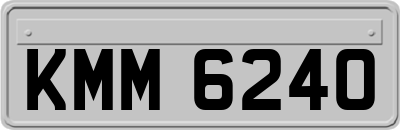 KMM 6240